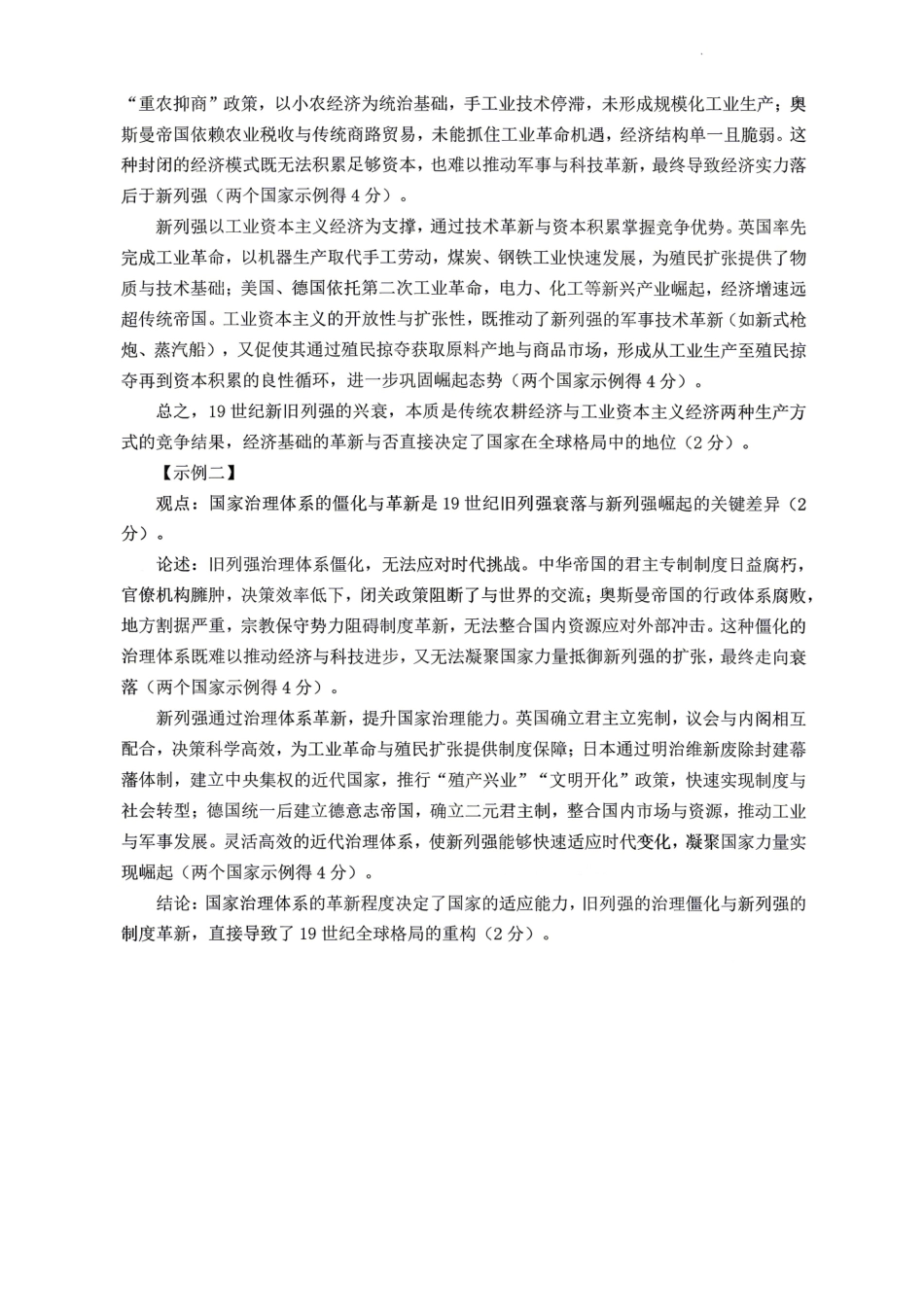 “重农抑商”政策，以小农经济为统治基础，手工业技术停滞，未形成规模化工业生产；奥斯曼帝国依赖农业税收与传统商路贸易，未能抓住工业革命机遇，经济结构单一且脆弱。这种封闭的经济模式既无法积累足够资本，也难以推动军事与科技革新，最终导致经济实力落后于新列强（两个国家示例得4分）。

新列强以工业资本主义经济为支撑，通过技术革新与资本积累掌握竞争优势。英国率先完成工业革命，以机器生产取代手工劳动，煤炭、钢铁工业快速发展，为殖民扩张提供了物质与技术基础；美国、德国依托第二次工业革命，电力、化工等新兴产业崛起，经济增速远超传统帝国。工业资本主义的开放性与扩张性，既推动了新列强的军事技术革新（如新式枪炮、蒸汽船），又促使其通过殖民掠夺获取原料产地与商品市场，形成从工业生产至殖民掠夺再到资本积累的良性循环，进一步巩固崛起态势（两个国家示例得4分）。

总之，19世纪新旧列强的兴衰，本质是传统农耕经济与工业资本主义经济两种生产方式的竞争结果，经济基础的革新与否直接决定了国家在全球格局中的地位（2分）。

【示例二】

观点：国家治理体系的僵化与革新是19世纪旧列强衰落与新列强崛起的关键差异（2分）。

论述：旧列强治理体系僵化，无法应对时代挑战。中华帝国的君主专制制度日益腐朽，官僚机构臃肿，决策效率低下，闭关政策阻断了与世界的交流；奥斯曼帝国的行政体系腐败，地方割据严重，宗教保守势力阻碍制度革新，无法整合国内资源应对外部冲击。这种僵化的治理体系既难以推动经济与科技进步，又无法凝聚国家力量抵御新列强的扩张，最终走向衰落（两个国家示例得4分）。

新列强通过治理体系革新，提升国家治理能力。英国确立君主立宪制，议会与内阁相互配合，决策科学高效，为工业革命与殖民扩张提供制度保障；日本通过明治维新废除封建幕藩体制，建立中央集权的近代国家，推行“殖产兴业”“文明开化”政策，快速实现制度与社会转型；德国统一后建立德意志帝国，确立二元君主制，整合国内市场与资源，推动工业与军事发展。灵活高效的近代治理体系，使新列强能够快速适应时代变化，凝聚国家力量实现崛起（两个国家示例得4分）。

结论：国家治理体系的革新程度决定了国家的适应能力，旧列强的治理僵化与新列强的制度革新，直接导致了19世纪全球格局的重构（2分）。